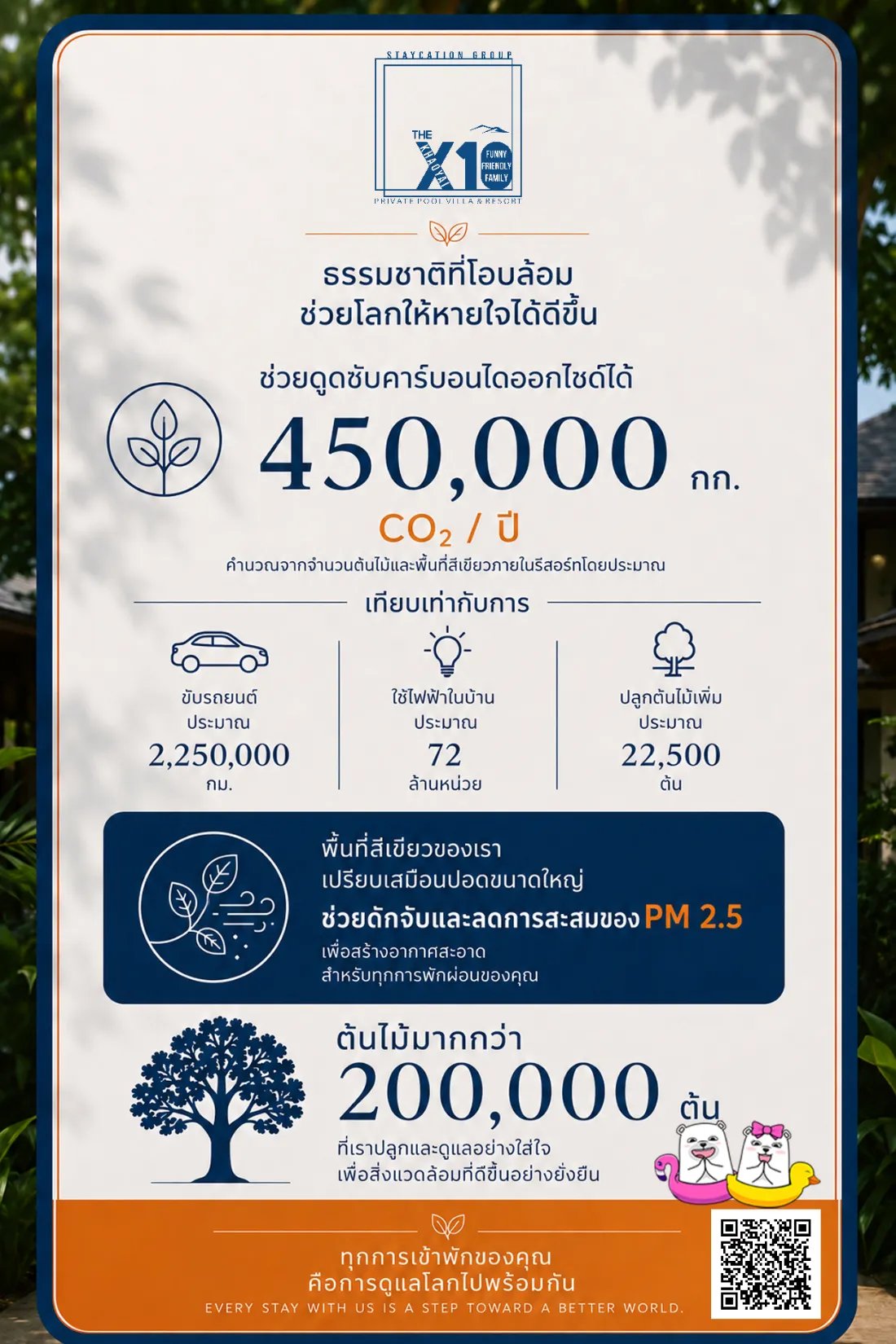 STAYCATION GROUP
THE X10 KHAOYAI
FUNNY FRIENDLY FAMILY
PRIVATE POOL VILLA & RESORT

ธรรมชาติที่โอบล้อม
ช่วยโลกให้หายใจได้ดีขึ้น

ช่วยดูดซับคาร์บอนไดออกไซด์ได้
450,000 กก.
$CO_2$ / ปี
คำนวณจากจำนวนต้นไม้และพื้นที่สีเขียวภายในรีสอร์ทโดยประมาณ

เทียบเท่ากับการ

ขับรถยนต์
ประมาณ
2,250,000
กม.

ใช้ไฟฟ้าในบ้าน
ประมาณ
72
ล้านหน่วย

ปลูกต้นไม้เพิ่ม
ประมาณ
22,500
ต้น

พื้นที่สีเขียวของเรา
เปรียบเสมือนปอดขนาดใหญ่
ช่วยดักจับและลดการสะสมของ PM 2.5
เพื่อสร้างอากาศสะอาด
สำหรับทุกการพักผ่อนของคุณ

ต้นไม้มากกว่า
200,000 ต้น
ที่เราปลูกและดูแลอย่างใส่ใจ
เพื่อสิ่งแวดล้อมที่ดีขึ้นอย่างยั่งยืน

ทุกการเข้าพักของคุณ
คือการดูแลโลกไปพร้อมกัน
EVERY STAY WITH US IS A STEP TOWARD A BETTER WORLD.